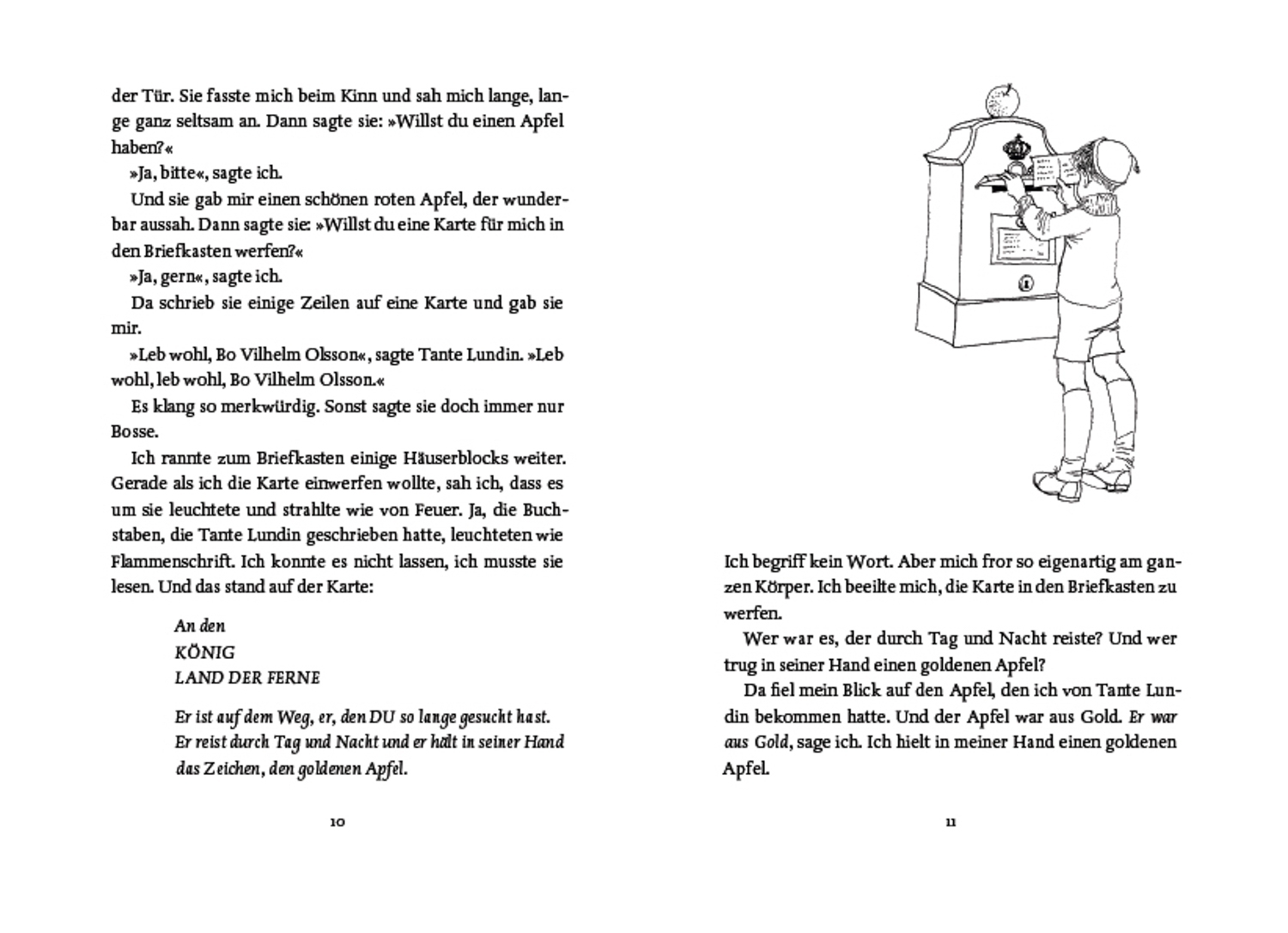 der Tür. Sie fasste mich beim Kinn und sah mich lange, lange ganz seltsam an. Dann sagte sie: »Willst du einen Apfel haben?«

»Ja, bitte«, sagte ich.

Und sie gab mir einen schönen roten Apfel, der wunderbar aussah. Dann sagte sie: »Willst du eine Karte für mich in den Briefkasten werfen?«

»Ja, gern«, sagte ich.

Da schrieb sie einige Zeilen auf eine Karte und gab sie mir.

»Leb wohl, Bo Vilhelm Olsson«, sagte Tante Lundin. »Leb wohl, leb wohl, Bo Vilhelm Olsson.«

Es klang so merkwürdig. Sonst sagte sie doch immer nur Bosse.

Ich rannte zum Briefkasten einige Häuserblocks weiter. Gerade als ich die Karte einwerfen wollte, sah ich, dass es um sie leuchtete und strahlte wie von Feuer. Ja, die Buchstaben, die Tante Lundin geschrieben hatte, leuchteten wie Flammenschrift. Ich konnte es nicht lassen, ich musste sie lesen. Und das stand auf der Karte:

An den
KÖNIG
LAND DER FERNE

Er ist auf dem Weg, er, den DU so lange gesucht hast. Er reist durch Tag und Nacht und er hält in seiner Hand das Zeichen, den goldenen Apfel.

10

Ich begriff kein Wort. Aber mich fror so eigenartig am ganzen Körper. Ich beeilte mich, die Karte in den Briefkasten zu werfen.

Wer war es, der durch Tag und Nacht reiste? Und wer trug in seiner Hand einen goldenen Apfel?

Da fiel mein Blick auf den Apfel, den ich von Tante Lundin bekommen hatte. Und der Apfel war aus Gold. Er war aus Gold, sage ich. Ich hielt in meiner Hand einen goldenen Apfel.

11